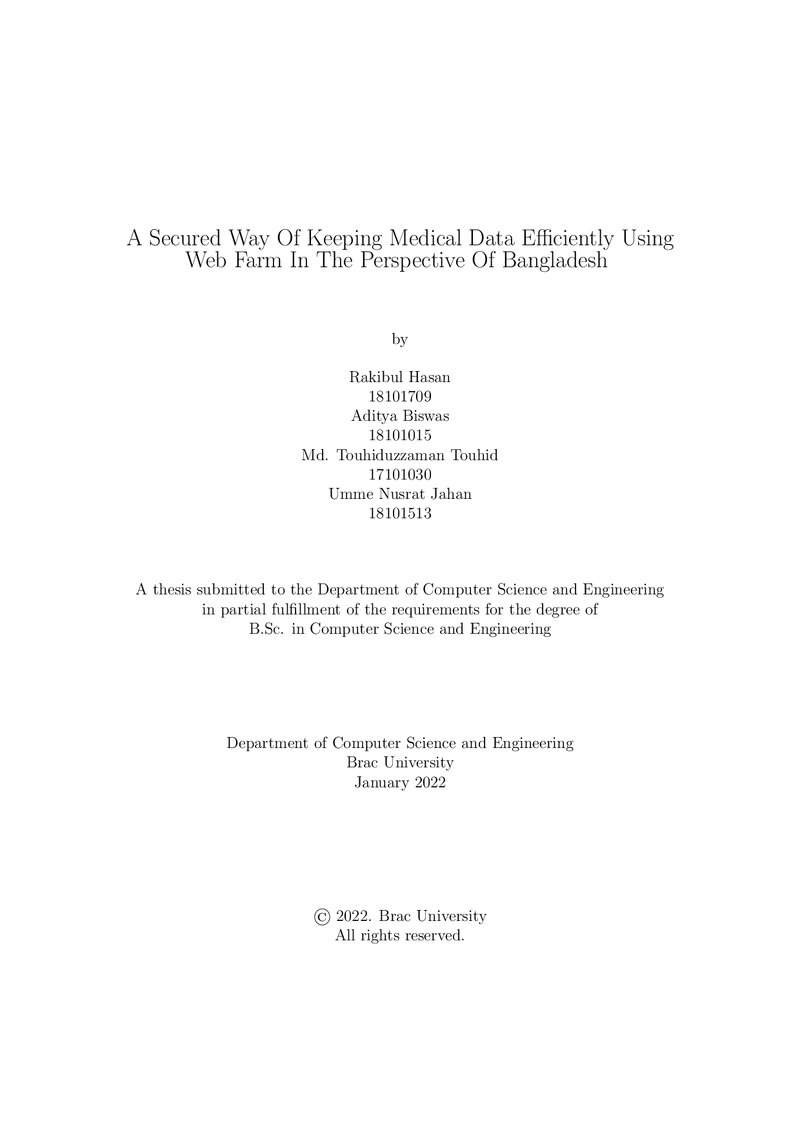 A Secured Way Of Keeping Medical Data Efficiently Using Web Farm In The Perspective Of Bangladesh

by

Rakibul Hasan
18101709
Aditya Biswas
18101015
Md. Touhiduzzaman Touhid
17101030
Umme Nusrat Jahan
18101513

A thesis submitted to the Department of Computer Science and Engineering in partial fulfillment of the requirements for the degree of B.Sc. in Computer Science and Engineering

Department of Computer Science and Engineering
Brac University
January 2022

© 2022. Brac University
All rights reserved.